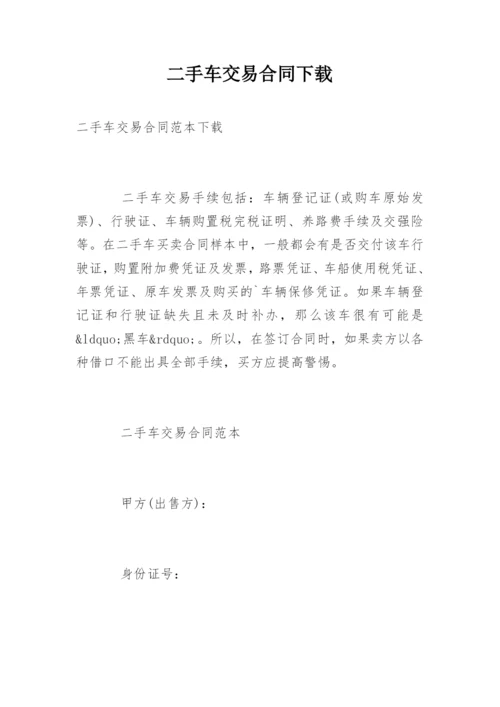 二手车交易合同下载

二手车交易合同范本下载

二手车交易手续包括：车辆登记证(或购车原始发票)、行驶证、车辆购置税完税证明、养路费手续及交强险等。在二手车买卖合同样本中，一般都会有是否交付该车行驶证，购置附加费凭证及发票，路票凭证、车船使用税凭证、年票凭证、原车发票及购买的`车辆保修凭证。如果车辆登记证和行驶证缺失且未及时补办，那么该车很有可能是&ldquo;黑车&rdquo;。所以，在签订合同时，如果卖方以各种借口不能出具全部手续，买方应提高警惕。

二手车交易合同范本

甲方(出售方)：

身份证号：